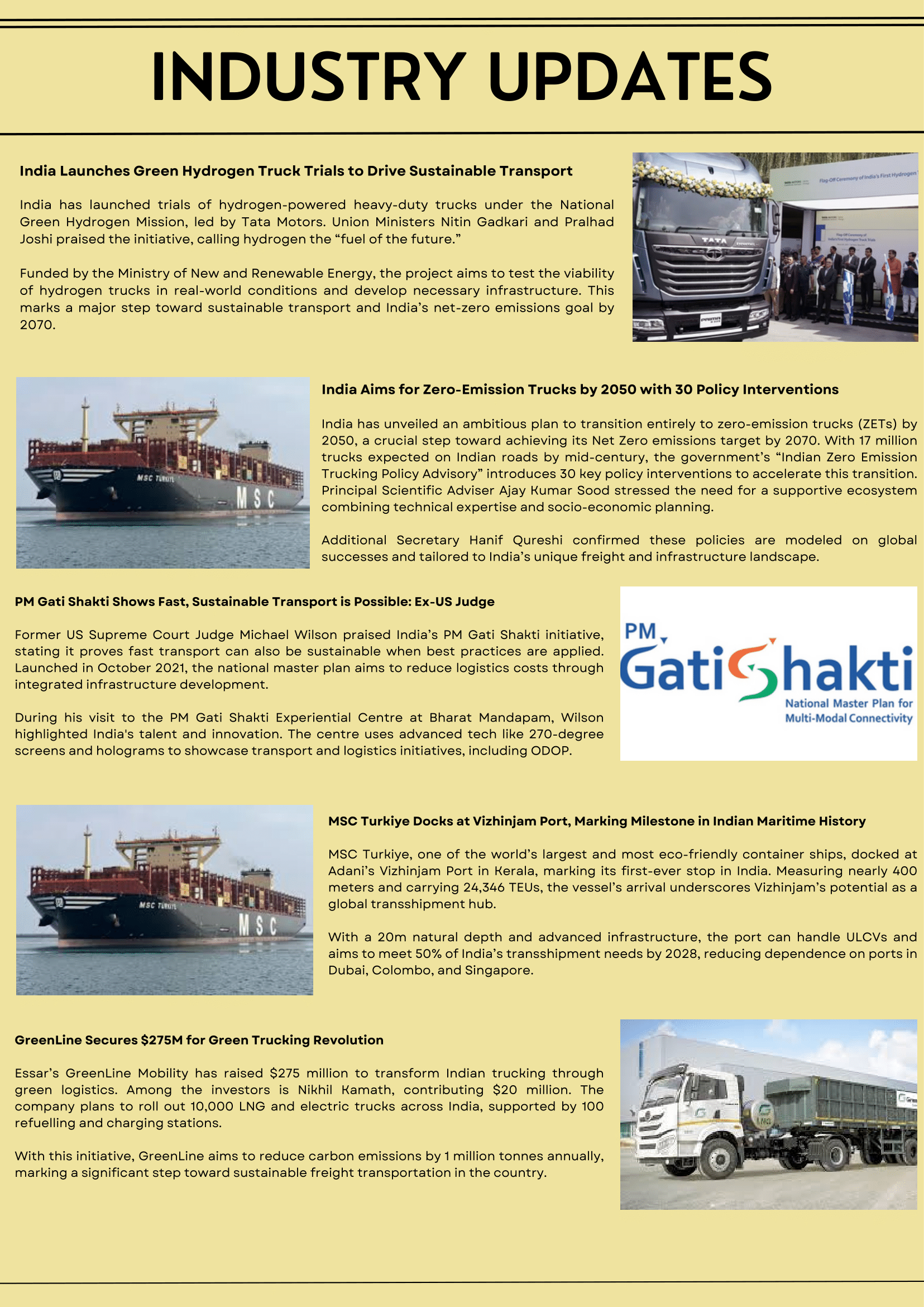 INDUSTRY UPDATES

India Launches Green Hydrogen Truck Trials to Drive Sustainable Transport

India has launched trials of hydrogen-powered heavy-duty trucks under the National Green Hydrogen Mission, led by Tata Motors. Union Ministers Nitin Gadkari and Pralhad Joshi praised the initiative, calling hydrogen the "fuel of the future."

Funded by the Ministry of New and Renewable Energy, the project aims to test the viability of hydrogen trucks in real-world conditions and develop necessary infrastructure. This marks a major step toward sustainable transport and India's net-zero emissions goal by 2070.

Flag-Off Ceremony of India's First Hydrogen

TATA

MSC TURKIYE

MSC

India Aims for Zero-Emission Trucks by 2050 with 30 Policy Interventions

India has unveiled an ambitious plan to transition entirely to zero-emission trucks (ZETs) by 2050, a crucial step toward achieving its Net Zero emissions target by 2070. With 17 million trucks expected on Indian roads by mid-century, the government's "Indian Zero Emission Trucking Policy Advisory" introduces 30 key policy interventions to accelerate this transition. Principal Scientific Adviser Ajay Kumar Sood stressed the need for a supportive ecosystem combining technical expertise and socio-economic planning.

Additional Secretary Hanif Qureshi confirmed these policies are modeled on global successes and tailored to India's unique freight and infrastructure landscape.

PM Gati Shakti Shows Fast, Sustainable Transport is Possible: Ex-US Judge

Former US Supreme Court Judge Michael Wilson praised India's PM Gati Shakti initiative, stating it proves fast transport can also be sustainable when best practices are applied. Launched in October 2021, the national master plan aims to reduce logistics costs through integrated infrastructure development.

During his visit to the PM Gati Shakti Experiential Centre at Bharat Mandapam, Wilson highlighted India's talent and innovation. The centre uses advanced tech like 270-degree screens and holograms to showcase transport and logistics initiatives, including ODOP.

PM GatiShakti
National Master Plan for Multi-Modal Connectivity

MSC TURKIYE

MSC

MSC Turkiye Docks at Vizhinjam Port, Marking Milestone in Indian Maritime History

MSC Turkiye, one of the world's largest and most eco-friendly container ships, docked at Adani's Vizhinjam Port in Kerala, marking its first-ever stop in India. Measuring nearly 400 meters and carrying 24,346 TEUs, the vessel's arrival underscores Vizhinjam's potential as a global transshipment hub.

With a 20m natural depth and advanced infrastructure, the port can handle ULCVs and aims to meet 50% of India's transshipment needs by 2028, reducing dependence on ports in Dubai, Colombo, and Singapore.

GreenLine Secures $275M for Green Trucking Revolution

Essar's GreenLine Mobility has raised $275 million to transform Indian trucking through green logistics. Among the investors is Nikhil Kamath, contributing $20 million. The company plans to roll out 10,000 LNG and electric trucks across India, supported by 100 refuelling and charging stations.

With this initiative, GreenLine aims to reduce carbon emissions by 1 million tonnes annually, marking a significant step toward sustainable freight transportation in the country.

LNG